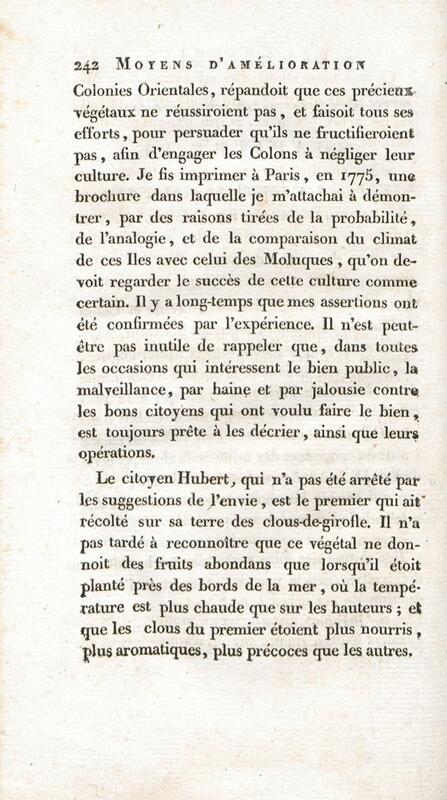 242 MOYENS D'AMÉLIORATION

Colonies Orientales, répandoit que ces précieux végétaux ne réussiroient pas, et faisoit tous ses efforts, pour persuader qu'ils ne fructifieroient pas, afin d'engager les Colons à négliger leur culture. Je fis imprimer à Paris, en 1775, une brochure dans laquelle je m'attachai à démontrer, par des raisons tirées de la probabilité, de l'analogie, et de la comparaison du climat de ces Iles avec celui des Moluques, qu'on devoit regarder le succès de cette culture comme certain. Il y a long-temps que mes assertions ont été confirmées par l'expérience. Il n'est peut-être pas inutile de rappeler que, dans toutes les occasions qui intéressent le bien public, la malveillance, par haine et par jalousie contre les bons citoyens qui ont voulu faire le bien, est toujours prête à les décrier, ainsi que leurs opérations.

Le citoyen Hubert, qui n'a pas été arrêté par les suggestions de l'envie, est le premier qui ait récolté sur sa terre des clous-de-girofle. Il n'a pas tardé à reconnoître que ce végétal ne donnoit des fruits abondans que lorsqu'il étoit planté près des bords de la mer, où la température est plus chaude que sur les hauteurs ; et que les clous du premier étoient plus nourris, plus aromatiques, plus précoces que les autres.